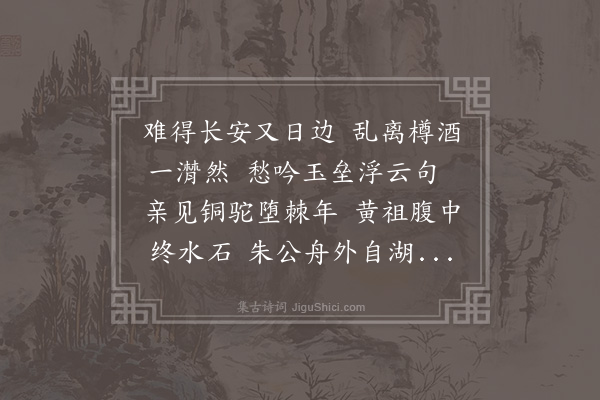 难得长安又日边 乱离樽酒一潸然 愁吟玉垒浮云句 亲见铜驼堕棘年 黄祖腹中终水石 朱公舟外自湖...

集古诗词 JiguShici.com